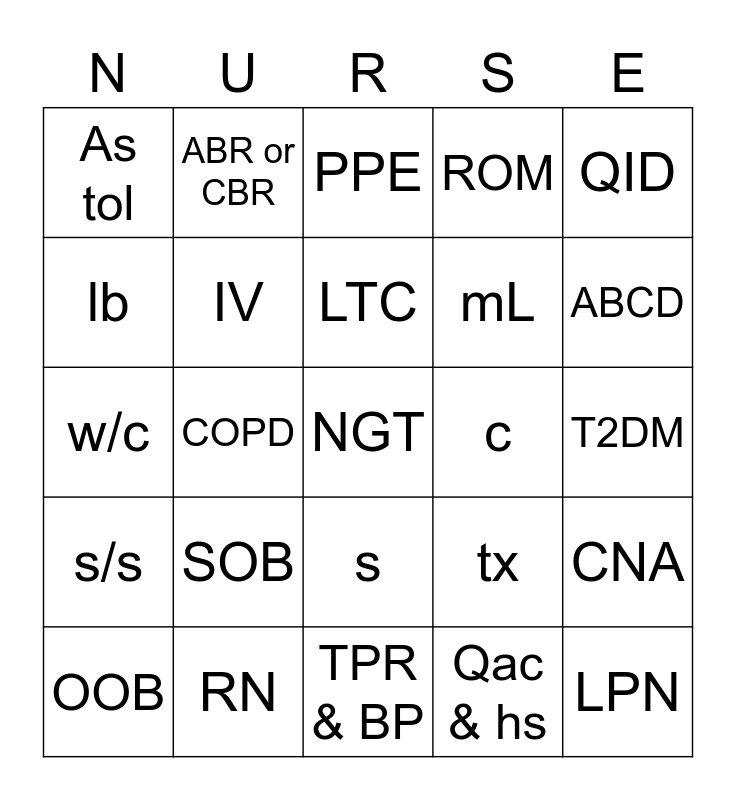 | N | U | R | S | E |
|---|---|---|---|---|
| As tol | ABR or CBR | PPE | ROM | QID |
| lb | IV | LTC | mL | ABCD |
| w/c | COPD | NGT | c | T2DM |
| s/s | SOB | s | tx | CNA |
| OOB | RN | TPR & BP | Qac & hs | LPN |